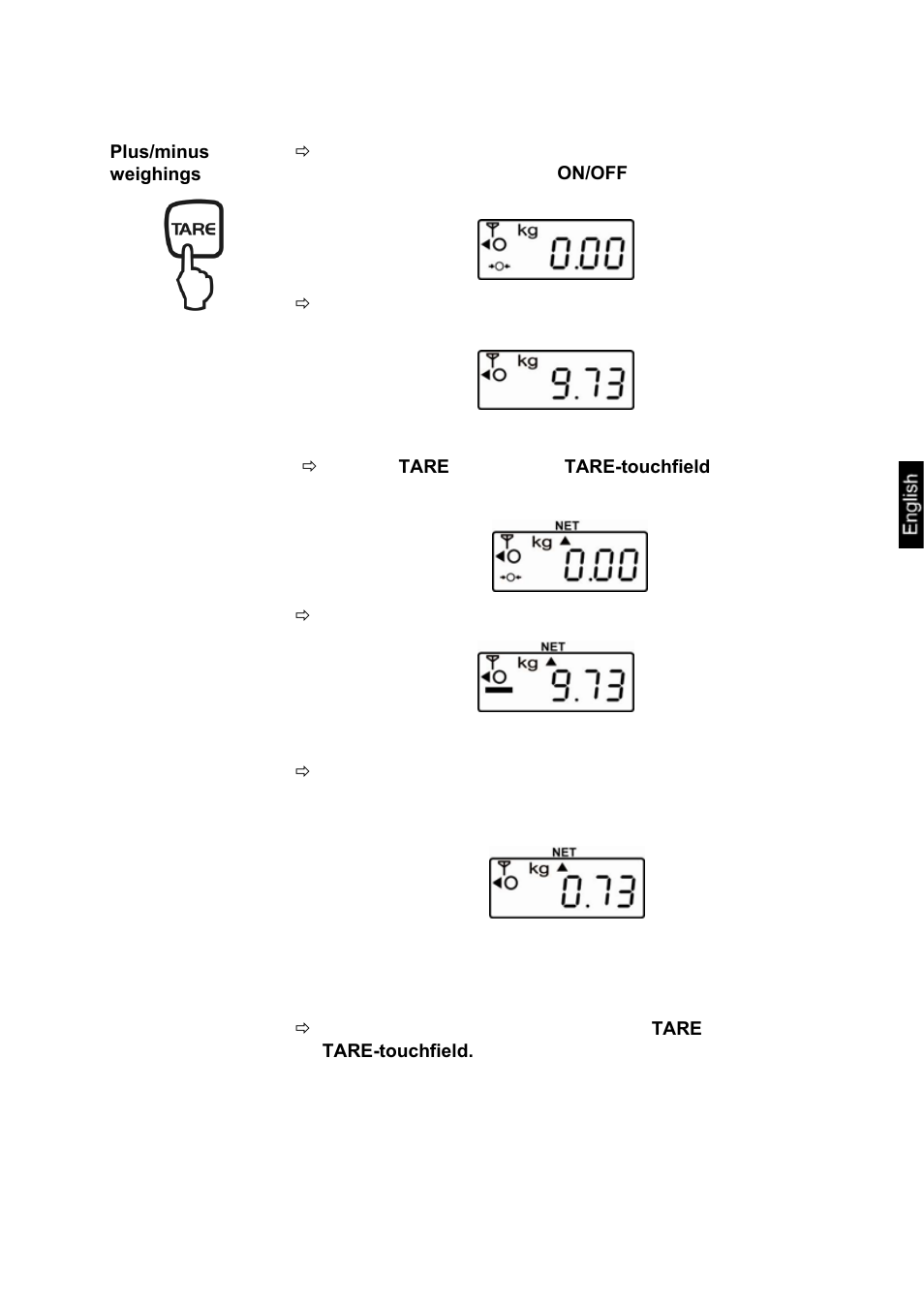 Plus/minus weighings

TARE

⇨

ON/OFF

kg 0.00

⇨

kg 9.73

⇨ TARE TARE-touchfield

NET

kg 0.00

⇨

NET

kg 9.73

⇨

NET

kg 0.73

⇨ TARE TARE-touchfield.

English